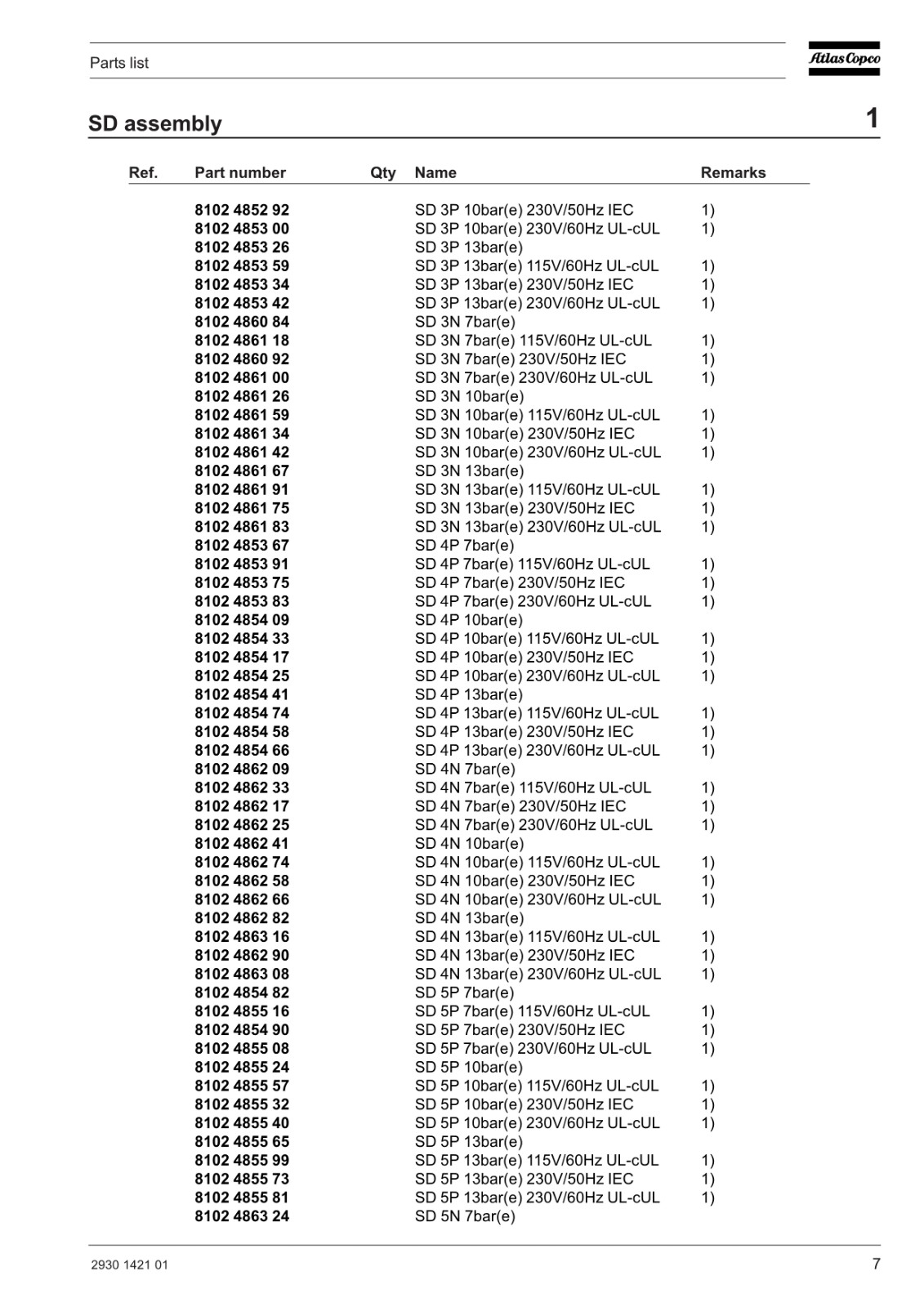 Parts list

Atlas Copco

SD assembly

1

| Ref. | Part number | Qty | Name | Remarks |
|---|---|---|---|---|
| | 8102 4852 92 | | SD 3P 10bar(e) 230V/50Hz IEC | 1) |
| | 8102 4853 00 | | SD 3P 10bar(e) 230V/60Hz UL-cUL | 1) |
| | 8102 4853 26 | | SD 3P 13bar(e) | |
| | 8102 4853 59 | | SD 3P 13bar(e) 115V/60Hz UL-cUL | 1) |
| | 8102 4853 34 | | SD 3P 13bar(e) 230V/50Hz IEC | 1) |
| | 8102 4853 42 | | SD 3P 13bar(e) 230V/60Hz UL-cUL | 1) |
| | 8102 4860 84 | | SD 3N 7bar(e) | |
| | 8102 4861 18 | | SD 3N 7bar(e) 115V/60Hz UL-cUL | 1) |
| | 8102 4860 92 | | SD 3N 7bar(e) 230V/50Hz IEC | 1) |
| | 8102 4861 00 | | SD 3N 7bar(e) 230V/60Hz UL-cUL | 1) |
| | 8102 4861 26 | | SD 3N 10bar(e) | |
| | 8102 4861 59 | | SD 3N 10bar(e) 115V/60Hz UL-cUL | 1) |
| | 8102 4861 34 | | SD 3N 10bar(e) 230V/50Hz IEC | 1) |
| | 8102 4861 42 | | SD 3N 10bar(e) 230V/60Hz UL-cUL | 1) |
| | 8102 4861 67 | | SD 3N 13bar(e) | |
| | 8102 4861 91 | | SD 3N 13bar(e) 115V/60Hz UL-cUL | 1) |
| | 8102 4861 75 | | SD 3N 13bar(e) 230V/50Hz IEC | 1) |
| | 8102 4861 83 | | SD 3N 13bar(e) 230V/60Hz UL-cUL | 1) |
| | 8102 4853 67 | | SD 4P 7bar(e) | |
| | 8102 4853 91 | | SD 4P 7bar(e) 115V/60Hz UL-cUL | 1) |
| | 8102 4853 75 | | SD 4P 7bar(e) 230V/50Hz IEC | 1) |
| | 8102 4853 83 | | SD 4P 7bar(e) 230V/60Hz UL-cUL | 1) |
| | 8102 4854 09 | | SD 4P 10bar(e) | |
| | 8102 4854 33 | | SD 4P 10bar(e) 115V/60Hz UL-cUL | 1) |
| | 8102 4854 17 | | SD 4P 10bar(e) 230V/50Hz IEC | 1) |
| | 8102 4854 25 | | SD 4P 10bar(e) 230V/60Hz UL-cUL | 1) |
| | 8102 4854 41 | | SD 4P 13bar(e) | |
| | 8102 4854 74 | | SD 4P 13bar(e) 115V/60Hz UL-cUL | 1) |
| | 8102 4854 58 | | SD 4P 13bar(e) 230V/50Hz IEC | 1) |
| | 8102 4854 66 | | SD 4P 13bar(e) 230V/60Hz UL-cUL | 1) |
| | 8102 4862 09 | | SD 4N 7bar(e) | |
| | 8102 4862 33 | | SD 4N 7bar(e) 115V/60Hz UL-cUL | 1) |
| | 8102 4862 17 | | SD 4N 7bar(e) 230V/50Hz IEC | 1) |
| | 8102 4862 25 | | SD 4N 7bar(e) 230V/60Hz UL-cUL | 1) |
| | 8102 4862 41 | | SD 4N 10bar(e) | |
| | 8102 4862 74 | | SD 4N 10bar(e) 115V/60Hz UL-cUL | 1) |
| | 8102 4862 58 | | SD 4N 10bar(e) 230V/50Hz IEC | 1) |
| | 8102 4862 66 | | SD 4N 10bar(e) 230V/60Hz UL-cUL | 1) |
| | 8102 4862 82 | | SD 4N 13bar(e) | |
| | 8102 4863 16 | | SD 4N 13bar(e) 115V/60Hz UL-cUL | 1) |
| | 8102 4862 90 | | SD 4N 13bar(e) 230V/50Hz IEC | 1) |
| | 8102 4863 08 | | SD 4N 13bar(e) 230V/60Hz UL-cUL | 1) |
| | 8102 4854 82 | | SD 5P 7bar(e) | |
| | 8102 4855 16 | | SD 5P 7bar(e) 115V/60Hz UL-cUL | 1) |
| | 8102 4854 90 | | SD 5P 7bar(e) 230V/50Hz IEC | 1) |
| | 8102 4855 08 | | SD 5P 7bar(e) 230V/60Hz UL-cUL | 1) |
| | 8102 4855 24 | | SD 5P 10bar(e) | |
| | 8102 4855 57 | | SD 5P 10bar(e) 115V/60Hz UL-cUL | 1) |
| | 8102 4855 32 | | SD 5P 10bar(e) 230V/50Hz IEC | 1) |
| | 8102 4855 40 | | SD 5P 10bar(e) 230V/60Hz UL-cUL | 1) |
| | 8102 4855 65 | | SD 5P 13bar(e) | |
| | 8102 4855 99 | | SD 5P 13bar(e) 115V/60Hz UL-cUL | 1) |
| | 8102 4855 73 | | SD 5P 13bar(e) 230V/50Hz IEC | 1) |
| | 8102 4855 81 | | SD 5P 13bar(e) 230V/60Hz UL-cUL | 1) |
| | 8102 4863 24 | | SD 5N 7bar(e) | |

2930 1421 01

7